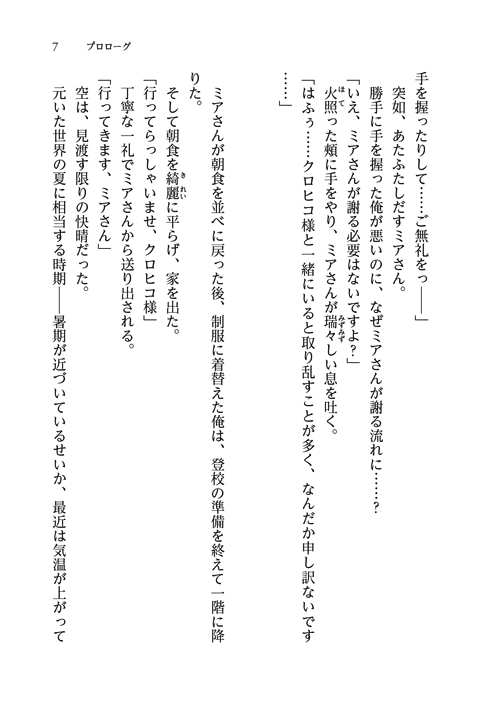 7　プロローグ

手を握ったりして……ご無礼をっ――」

突如、あたふたしだすミアさん。

勝手に手を握った俺が悪いのに、なぜミアさんが謝る流れに……？

「いえ、ミアさんが謝る必要はないですよ？」

火照った頬に手をやり、ミアさんが瑞々しい息を吐く。

「はふぅ……クロヒコ様と一緒にいると取り乱すことが多く、なんだか申し訳ないです……」

ミアさんが朝食を並べに戻った後、制服に着替えた俺は、登校の準備を終えて一階に降りた。

そして朝食を綺麗に平らげ、家を出た。

「行ってらっしゃいませ、クロヒコ様」

丁寧な一礼でミアさんから送り出される。

「行ってきます、ミアさん」

空は、見渡す限りの快晴だった。

元いた世界の夏に相当する時期――暑期が近づいているせいか、最近は気温が上がって